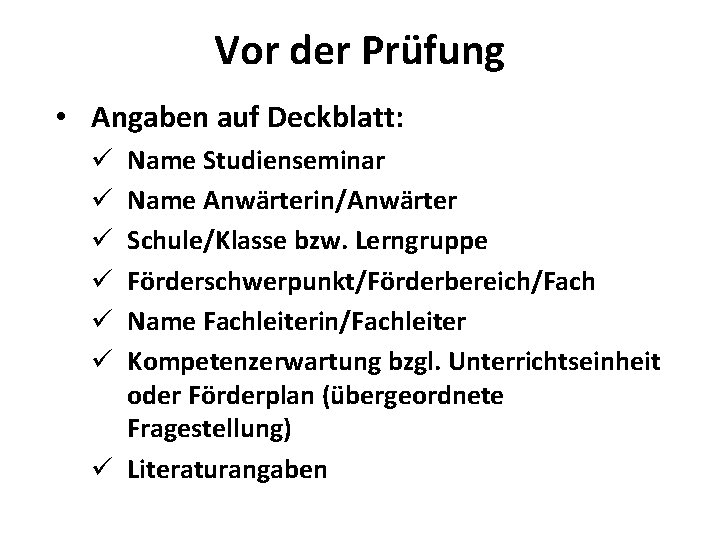 Vor der Prüfung

• Angaben auf Deckblatt:
✓ Name Studienseminar
✓ Name Anwärterin/Anwärter
✓ Schule/Klasse bzw. Lerngruppe
✓ Förderschwerpunkt/Förderbereich/Fach
✓ Name Fachleiterin/Fachleiter
✓ Kompetenzerwartung bzgl. Unterrichtseinheit oder Förderplan (übergeordnete Fragestellung)
✓ Literaturangaben